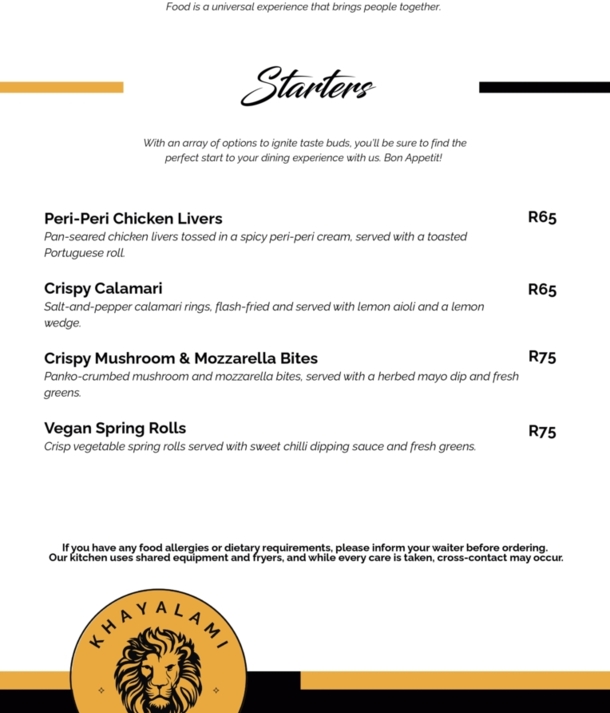 Food is a universal experience that brings people together.

Starters

With an array of options to ignite taste buds, you'll be sure to find the perfect start to your dining experience with us. Bon Appetit!

Peri-Peri Chicken Livers
R65
Pan-seared chicken livers tossed in a spicy peri-peri cream, served with a toasted Portuguese roll.

Crispy Calamari
R65
Salt-and-pepper calamari rings, flash-fried and served with lemon aioli and a lemon wedge.

Crispy Mushroom & Mozzarella Bites
R75
Panko-crumbed mushroom and mozzarella bites, served with a herbed mayo dip and fresh greens.

Vegan Spring Rolls
R75
Crisp vegetable spring rolls served with sweet chilli dipping sauce and fresh greens.

If you have any food allergies or dietary requirements, please inform your waiter before ordering. Our kitchen uses shared equipment and fryers, and while every care is taken, cross-contact may occur.

KHAYALAMI